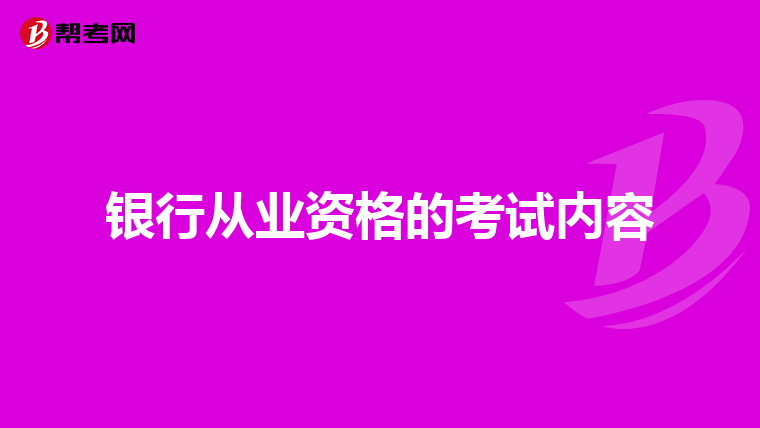 帮考网

银行从业资格的考试内容